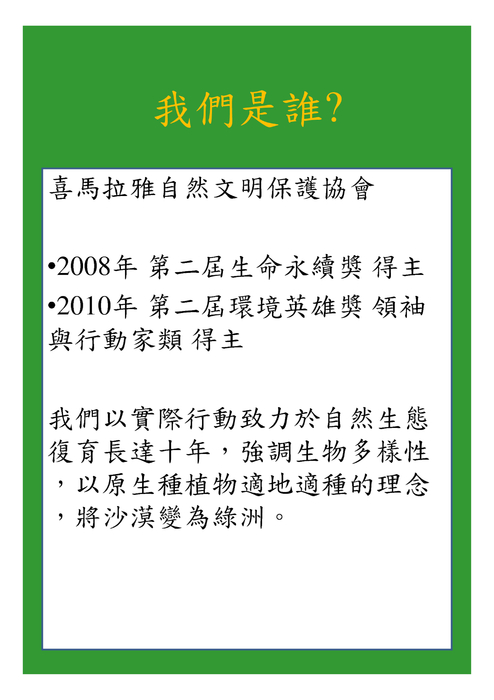 我們是誰?

喜馬拉雅自然文明保護協會

•2008年 第二屆生命永續獎 得主
•2010年 第二屆環境英雄獎 領袖與行動家類 得主

我們以實際行動致力於自然生態復育長達十年，強調生物多樣性，以原生種植物適地適種的理念，將沙漠變為綠洲。